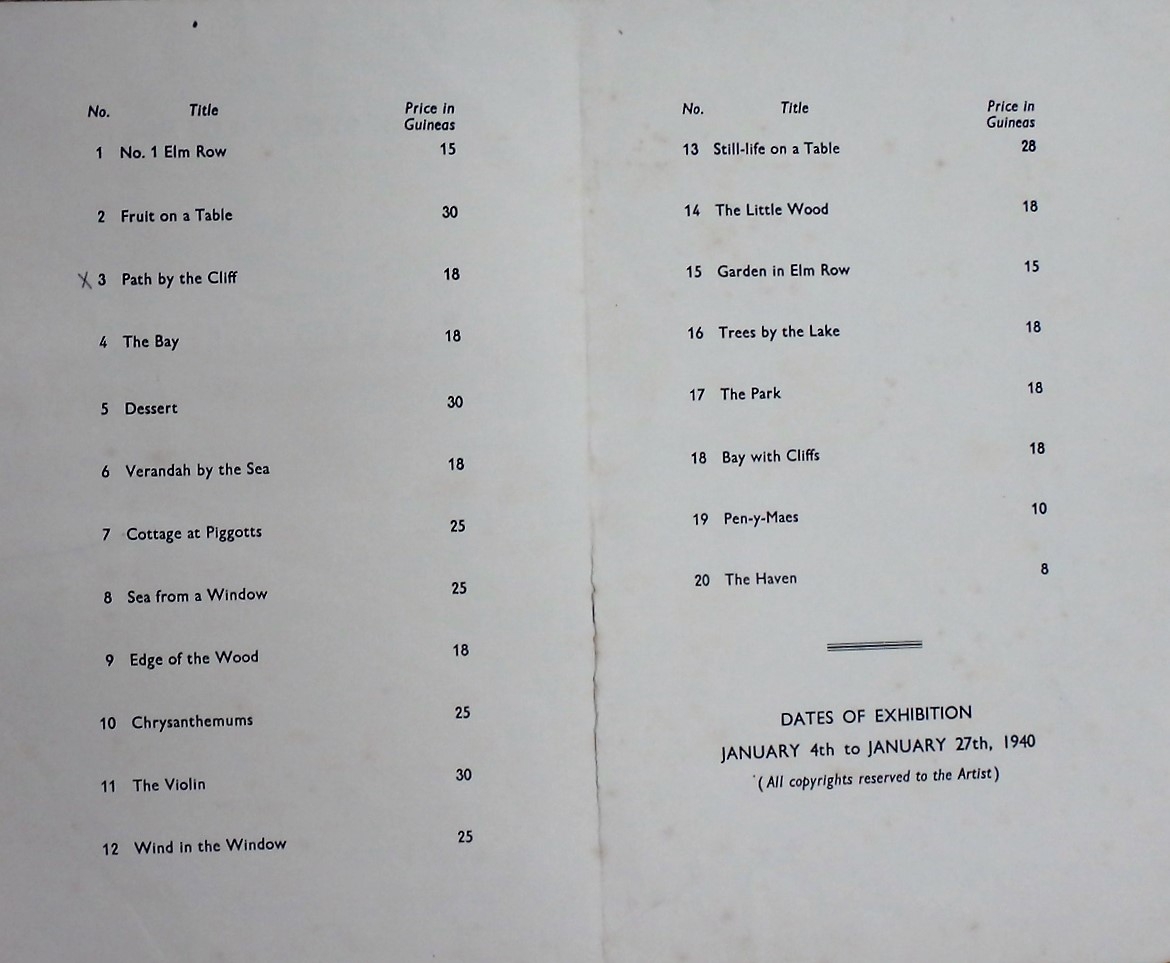 | No. | Title | Price in Guineas |
|---|---|---|
| 1 | No. 1 Elm Row | 15 |
| 2 | Fruit on a Table | 30 |
| X 3 | Path by the Cliff | 18 |
| 4 | The Bay | 18 |
| 5 | Dessert | 30 |
| 6 | Verandah by the Sea | 18 |
| 7 | Cottage at Piggotts | 25 |
| 8 | Sea from a Window | 25 |
| 9 | Edge of the Wood | 18 |
| 10 | Chrysanthemums | 25 |
| 11 | The Violin | 30 |
| 12 | Wind in the Window | 25 |

| No. | Title | Price in Guineas |
|---|---|---|
| 13 | Still-life on a Table | 28 |
| 14 | The Little Wood | 18 |
| 15 | Garden in Elm Row | 15 |
| 16 | Trees by the Lake | 18 |
| 17 | The Park | 18 |
| 18 | Bay with Cliffs | 18 |
| 19 | Pen-y-Maes | 10 |
| 20 | The Haven | 8 |

DATES OF EXHIBITION
JANUARY 4th to JANUARY 27th, 1940
(All copyrights reserved to the Artist)